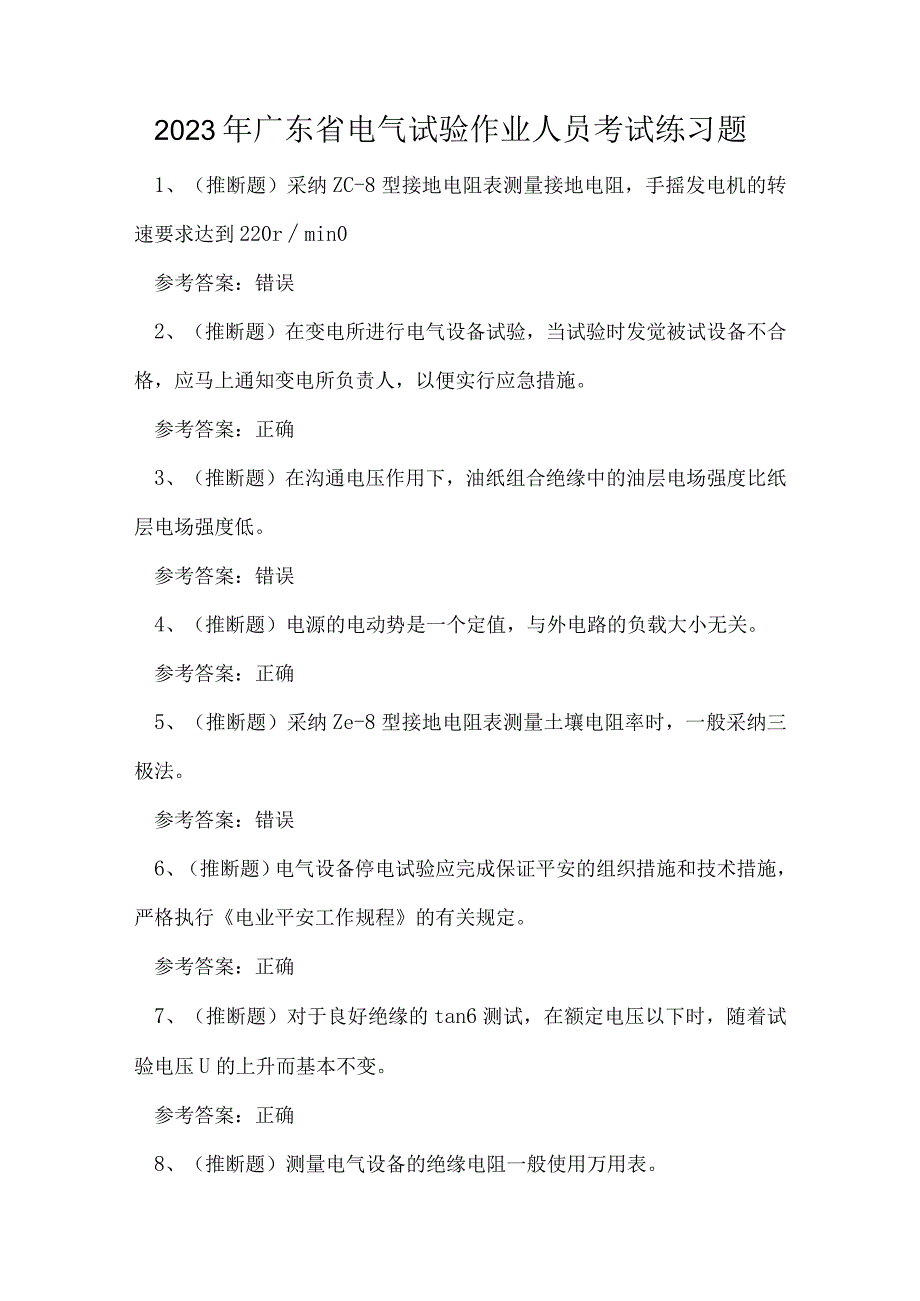 2023年广东省电气试验作业人员考试练习题

1、（推断题）采纳ZC-8型接地电阻表测量接地电阻，手摇发电机的转速要求达到220r／min0

参考答案：错误

2、（推断题）在变电所进行电气设备试验，当试验时发觉被试设备不合格，应马上通知变电所负责人，以便实行应急措施。

参考答案：正确

3、（推断题）在沟通电压作用下，油纸组合绝缘中的油层电场强度比纸层电场强度低。

参考答案：错误

4、（推断题）电源的电动势是一个定值，与外电路的负载大小无关。

参考答案：正确

5、（推断题）采纳Ze-8型接地电阻表测量土壤电阻率时，一般采纳三极法。

参考答案：错误

6、（推断题）电气设备停电试验应完成保证平安的组织措施和技术措施，严格执行《电业平安工作规程》的有关规定。

参考答案：正确

7、（推断题）对于良好绝缘的tan6测试，在额定电压以下时，随着试验电压U的上升而基本不变。

参考答案：正确

8、（推断题）测量电气设备的绝缘电阻一般使用万用表。